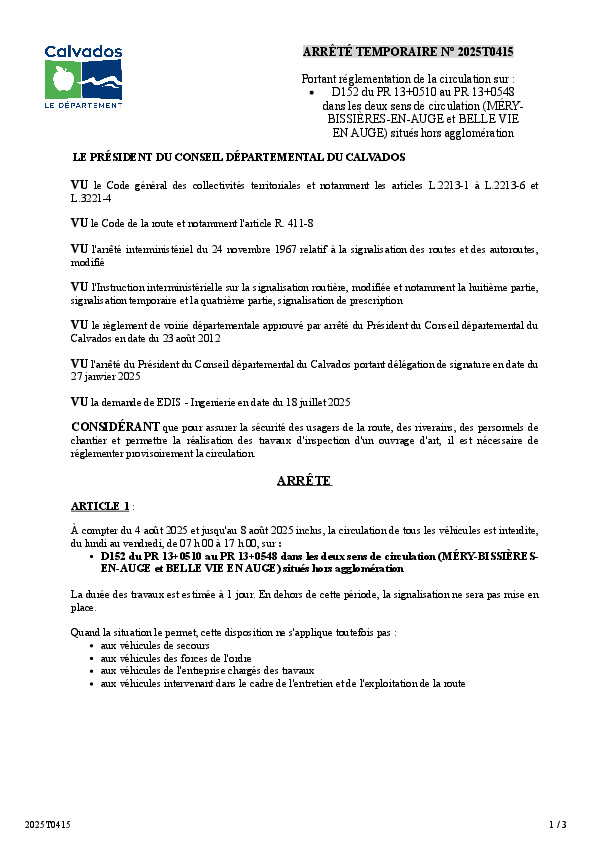 Calvados
LE DÉPARTEMENT

ARRÊTÉ TEMPORAIRE N° 2025T0415

Portant réglementation de la circulation sur :
• D152 du PR 13+0510 au PR 13+0548 dans les deux sens de circulation (MÉRY-BISSIÈRES-EN-AUGE et BELLE VIE EN AUGE) situés hors agglomération

LE PRÉSIDENT DU CONSEIL DÉPARTEMENTAL DU CALVADOS

VU le Code général des collectivités territoriales et notamment les articles L.2213-1 à L.2213-6 et L.3221-4

VU le Code de la route et notamment l'article R. 411-8

VU l'arrêté interministériel du 24 novembre 1967 relatif à la signalisation des routes et des autoroutes, modifié

VU l'Instruction interministérielle sur la signalisation routière, modifiée et notamment la huitième partie, signalisation temporaire et la quatrième partie, signalisation de prescription

VU le règlement de voirie départementale approuvé par arrêté du Président du Conseil départemental du Calvados en date du 23 août 2012

VU l'arrêté du Président du Conseil départemental du Calvados portant délégation de signature en date du 27 janvier 2025

VU la demande de EDIS - Ingenierie en date du 18 juillet 2025

CONSIDÉRANT que pour assurer la sécurité des usagers de la route, des riverains, des personnels de chantier et permettre la réalisation des travaux d'inspection d'un ouvrage d'art, il est nécessaire de réglementer provisoirement la circulation

ARRÊTE

ARTICLE 1 :

À compter du 4 août 2025 et jusqu'au 8 août 2025 inclus, la circulation de tous les véhicules est interdite, du lundi au vendredi, de 07 h 00 à 17 h 00, sur :
• D152 du PR 13+0510 au PR 13+0548 dans les deux sens de circulation (MÉRY-BISSIÈRES-EN-AUGE et BELLE VIE EN AUGE) situés hors agglomération

La durée des travaux est estimée à 1 jour. En dehors de cette période, la signalisation ne sera pas mise en place.

Quand la situation le permet, cette disposition ne s'applique toutefois pas :
• aux véhicules de secours
• aux véhicules des forces de l'ordre
• aux véhicules de l'entreprise chargés des travaux
• aux véhicules intervenant dans le cadre de l'entretien et de l'exploitation de la route

2025T0415
1 / 3